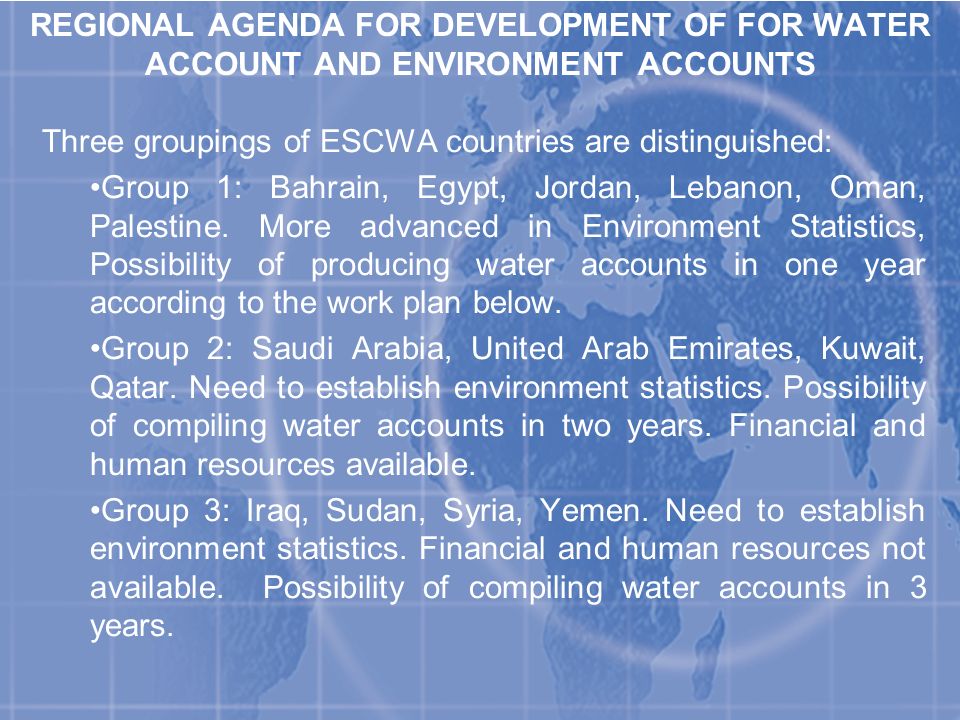 REGIONAL AGENDA FOR DEVELOPMENT OF FOR WATER ACCOUNT AND ENVIRONMENT ACCOUNTS

Three groupings of ESCWA countries are distinguished:

•Group 1: Bahrain, Egypt, Jordan, Lebanon, Oman, Palestine. More advanced in Environment Statistics, Possibility of producing water accounts in one year according to the work plan below.

•Group 2: Saudi Arabia, United Arab Emirates, Kuwait, Qatar. Need to establish environment statistics. Possibility of compiling water accounts in two years. Financial and human resources available.

•Group 3: Iraq, Sudan, Syria, Yemen. Need to establish environment statistics. Financial and human resources not available. Possibility of compiling water accounts in 3 years.